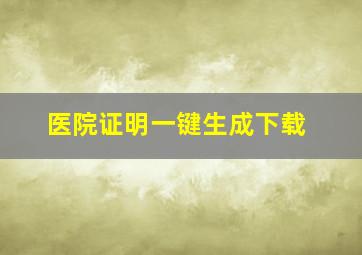 医院证明一键生成下载